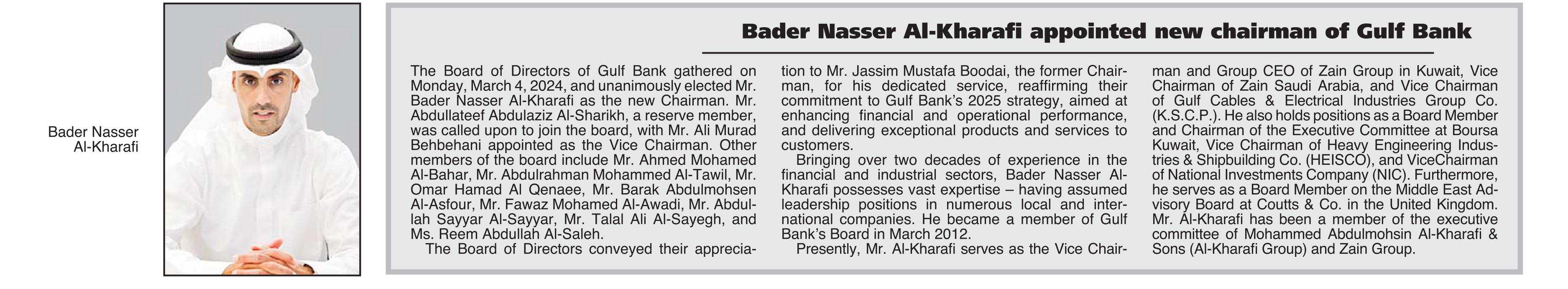 Bader Nasser Al-Kharafi

Bader Nasser Al-Kharafi appointed new chairman of Gulf Bank

The Board of Directors of Gulf Bank gathered on Monday, March 4, 2024, and unanimously elected Mr. Bader Nasser Al-Kharafi as the new Chairman. Mr. Abdullateef Abdulaziz Al-Sharikh, a reserve member, was called upon to join the board, with Mr. Ali Murad Behbehani appointed as the Vice Chairman. Other members of the board include Mr. Ahmed Mohamed Al-Bahar, Mr. Abdulrahman Mohammed Al-Tawil, Mr. Omar Hamad Al Qenaee, Mr. Barak Abdulmohsen Al-Asfour, Mr. Fawaz Mohamed Al-Awadi, Mr. Abdullah Sayyar Al-Sayyar, Mr. Talal Ali Al-Sayegh, and Ms. Reem Abdullah Al-Saleh.

The Board of Directors conveyed their appreciation to Mr. Jassim Mustafa Boodai, the former Chairman, for his dedicated service, reaffirming their commitment to Gulf Bank's 2025 strategy, aimed at enhancing financial and operational performance, and delivering exceptional products and services to customers.

Bringing over two decades of experience in the financial and industrial sectors, Bader Nasser Al-Kharafi possesses vast expertise – having assumed leadership positions in numerous local and international companies. He became a member of Gulf Bank's Board in March 2012.

Presently, Mr. Al-Kharafi serves as the Vice Chairman and Group CEO of Zain Group in Kuwait, Vice Chairman of Zain Saudi Arabia, and Vice Chairman of Gulf Cables & Electrical Industries Group Co. (K.S.C.P.). He also holds positions as a Board Member and Chairman of the Executive Committee at Boursa Kuwait, Vice Chairman of Heavy Engineering Industries & Shipbuilding Co. (HEISCO), and ViceChairman of National Investments Company (NIC). Furthermore, he serves as a Board Member on the Middle East Advisory Board at Coutts & Co. in the United Kingdom. Mr. Al-Kharafi has been a member of the executive committee of Mohammed Abdulmohsin Al-Kharafi & Sons (Al-Kharafi Group) and Zain Group.